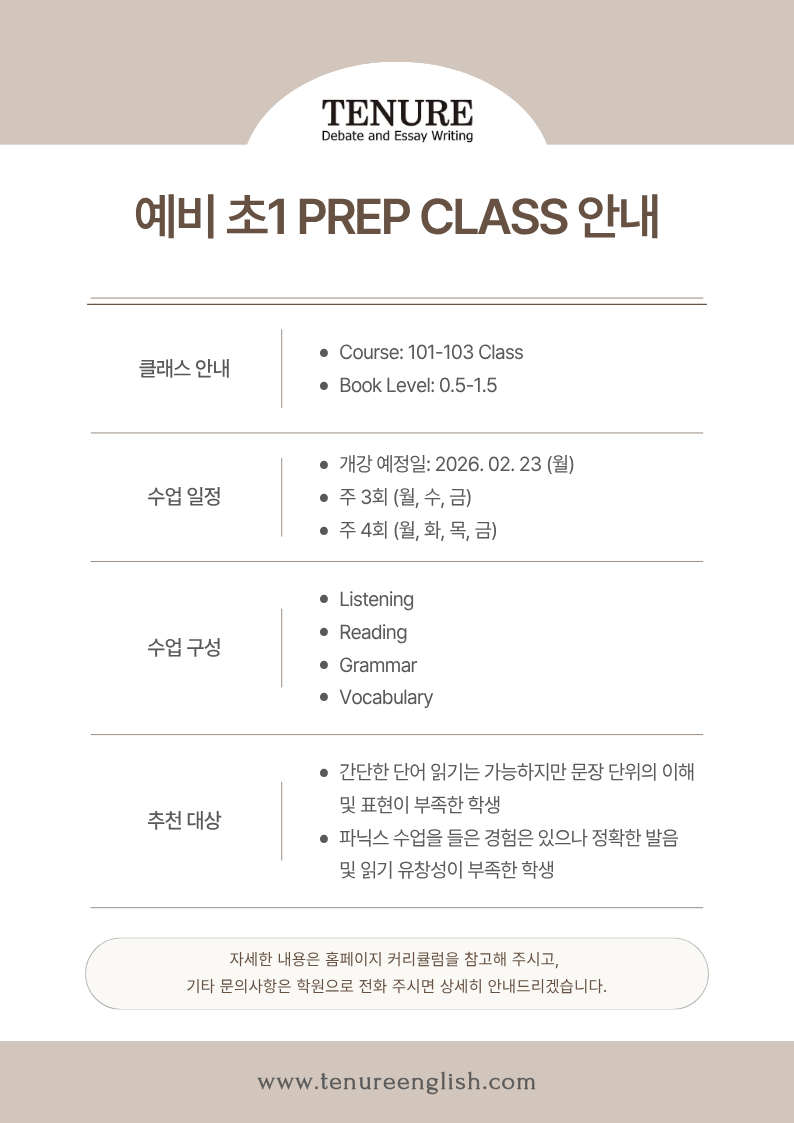 TENURE
Debate and Essay Writing

예비 초1 PREP CLASS 안내

클래스 안내

• Course: 101-103 Class
• Book Level: 0.5-1.5

수업 일정

• 개강 예정일: 2026. 02. 23 (월)
• 주 3회 (월, 수, 금)
• 주 4회 (월, 화, 목, 금)

수업 구성

• Listening
• Reading
• Grammar
• Vocabulary

추천 대상

• 간단한 단어 읽기는 가능하지만 문장 단위의 이해 및 표현이 부족한 학생
• 파닉스 수업을 들은 경험은 있으나 정확한 발음 및 읽기 유창성이 부족한 학생

자세한 내용은 홈페이지 커리큘럼을 참고해 주시고,
기타 문의사항은 학원으로 전화 주시면 상세히 안내드리겠습니다.

www.tenureenglish.com